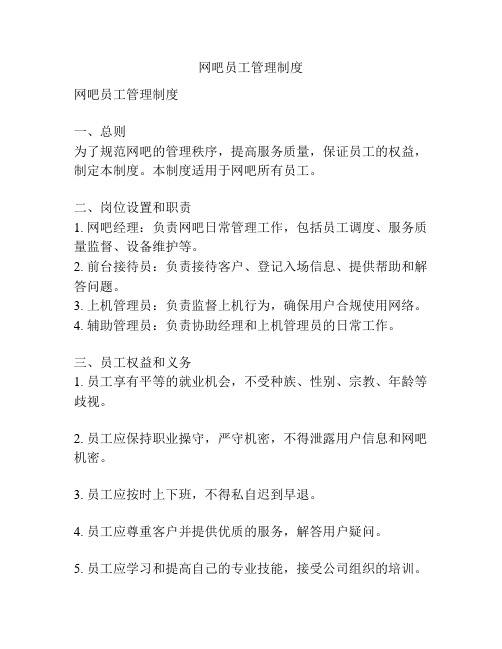 网吧员工管理制度

网吧员工管理制度

一、总则
为了规范网吧的管理秩序，提高服务质量，保证员工的权益，制定本制度。本制度适用于网吧所有员工。

二、岗位设置和职责
1. 网吧经理：负责网吧日常管理工作，包括员工调度、服务质量监督、设备维护等。
2. 前台接待员：负责接待客户、登记入场信息、提供帮助和解答问题。
3. 上机管理员：负责监督上机行为，确保用户合规使用网络。
4. 辅助管理员：负责协助经理和上机管理员的日常工作。

三、员工权益和义务
1. 员工享有平等的就业机会，不受种族、性别、宗教、年龄等歧视。

2. 员工应保持职业操守，严守机密，不得泄露用户信息和网吧机密。

3. 员工应按时上下班，不得私自迟到早退。

4. 员工应尊重客户并提供优质的服务，解答用户疑问。

5. 员工应学习和提高自己的专业技能，接受公司组织的培训。